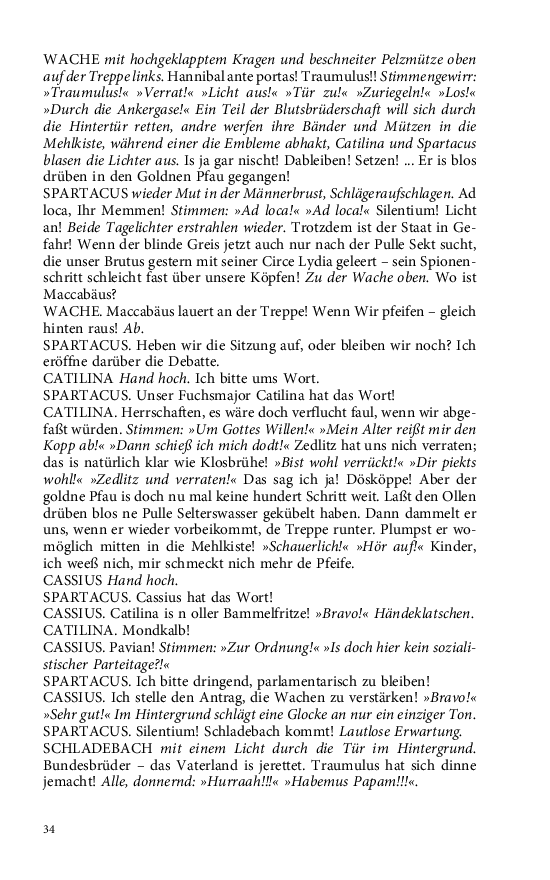 WACHE mit hochgeklapptem Kragen und beschneiter Pelzmütze oben auf der Treppe links. Hannibal ante portas! Traumulus!! Stimmengewirr: »Traumulus!« »Verrat!« »Licht aus!« »Tür zu!« »Zuriegeln!« »Los!« »Durch die Ankergase!« Ein Teil der Blutsbrüderschaft will sich durch die Hintertür retten, andre werfen ihre Bänder und Mützen in die Mehlkiste, während einer die Embleme abhakt, Catilina und Spartacus blasen die Lichter aus. Is ja gar nischt! Dableiben! Setzen! ... Er is blos drüben in den Goldnen Pfau gegangen!
SPARTACUS wieder Mut in der Männerbrust, Schlägeraufschlagen. Ad loca, Ihr Memmen! Stimmen: »Ad loca!« »Ad loca!« Silentium! Licht an! Beide Tagelichter erstrahlen wieder. Trotzdem ist der Staat in Gefahr! Wenn der blinde Greis jetzt auch nur nach der Pulle Sekt sucht, die unser Brutus gestern mit seiner Circe Lydia geleert – sein Spionenschritt schleicht fast über unsere Köpfen! Zu der Wache oben. Wo ist Maccabäus?
WACHE. Maccabäus lauert an der Treppe! Wenn Wir pfeifen – gleich hinten raus! Ab.
SPARTACUS. Heben wir die Sitzung auf, oder bleiben wir noch? Ich eröffne darüber die Debatte.
CATILINA Hand hoch. Ich bitte ums Wort.
SPARTACUS. Unser Fuchsmajor Catilina hat das Wort!
CATILINA. Herrschaften, es wäre doch verflucht faul, wenn wir abgefaßt würden. Stimmen: »Um Gottes Willen!« »Mein Alter reißt mir den Kopp ab!« »Dann schieß ich mich dodt!« Zedlitz hat uns nich verraten; das is natürlich klar wie Klosbrühe! »Bist wohl verrückt!« »Dir piekts wohl!« »Zedlitz und verraten!« Das sag ich ja! Dösköppe! Aber der goldne Pfau is doch nu mal keine hundert Schritt weit. Laßt den Ollen drüben blos ne Pulle Selterswasser gekübelt haben. Dann dammelt er uns, wenn er wieder vorbeikommt, de Treppe runter. Plumpst er womöglich mitten in die Mehlkiste! »Schauerlich!« »Hör auf!« Kinder, ich weeß nich, mir schmeckt nich mehr de Pfeife.
CASSIUS Hand hoch.
SPARTACUS. Cassius hat das Wort!
CASSIUS. Catilina is n oller Bammelfritze! »Bravo!« Händeklatschen.
CATILINA. Mondkalb!
CASSIUS. Pavian! Stimmen: »Zur Ordnung!« »Is doch hier kein sozialistischer Parteitage?!«
SPARTACUS. Ich bitte dringend, parlamentarisch zu bleiben!
CASSIUS. Ich stelle den Antrag, die Wachen zu verstärken! »Bravo!« »Sehr gut!« Im Hintergrund schlägt eine Glocke an nur ein einziger Ton.
SPARTACUS. Silentium! Schladebach kommt! Lautlose Erwartung.
SCHLADEBACH mit einem Licht durch die Tür im Hintergrund. Bundesbrüder – das Vaterland is jerettet. Traumulus hat sich dinne jemacht! Alle, donnernd: »Hurraah!!!« »Habemus Papam!!!«.

34